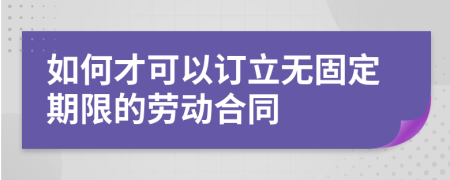 如何才可以订立无固定期限的劳动合同